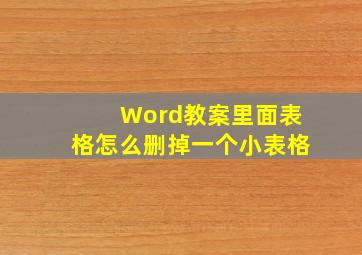 Word教案里面表格怎么删掉一个小表格